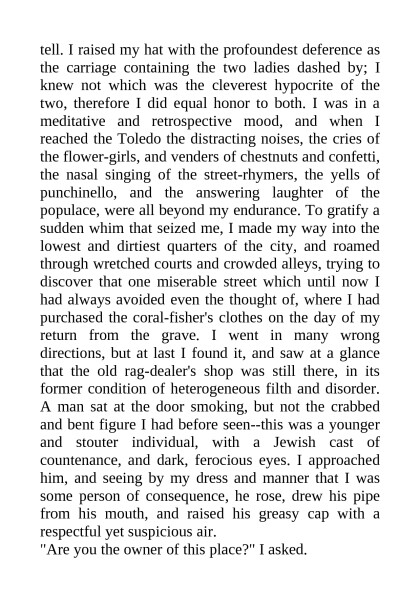 tell. I raised my hat with the profoundest deference as the carriage containing the two ladies dashed by; I knew not which was the cleverest hypocrite of the two, therefore I did equal honor to both. I was in a meditative and retrospective mood, and when I reached the Toledo the distracting noises, the cries of the flower-girls, and venders of chestnuts and confetti, the nasal singing of the street-rhymers, the yells of punchinello, and the answering laughter of the populace, were all beyond my endurance. To gratify a sudden whim that seized me, I made my way into the lowest and dirtiest quarters of the city, and roamed through wretched courts and crowded alleys, trying to discover that one miserable street which until now I had always avoided even the thought of, where I had purchased the coral-fisher's clothes on the day of my return from the grave. I went in many wrong directions, but at last I found it, and saw at a glance that the old rag-dealer's shop was still there, in its former condition of heterogeneous filth and disorder. A man sat at the door smoking, but not the crabbed and bent figure I had before seen--this was a younger and stouter individual, with a Jewish cast of countenance, and dark, ferocious eyes. I approached him, and seeing by my dress and manner that I was some person of consequence, he rose, drew his pipe from his mouth, and raised his greasy cap with a respectful yet suspicious air.
"Are you the owner of this place?" I asked.